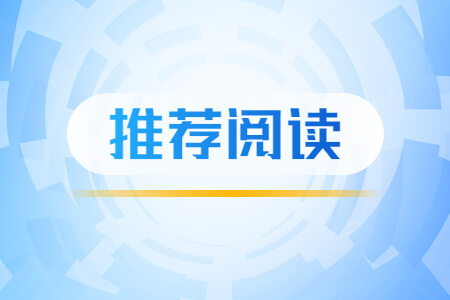 推荐阅读